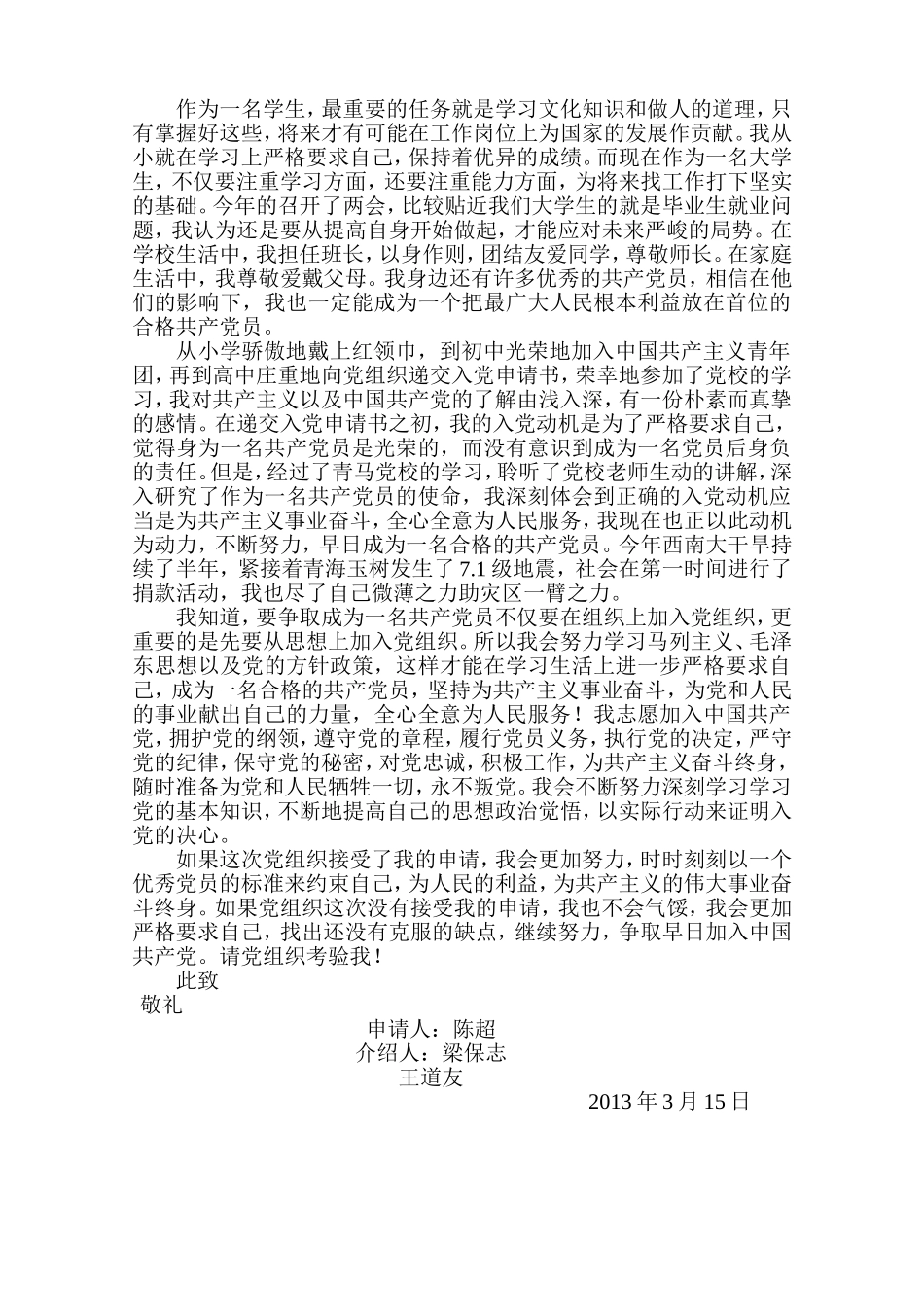 作为一名学生，最重要的任务就是学习文化知识和做人的道理，只有掌握好这些，将来才有可能在工作岗位上为国家的发展作贡献。我从小就在学习上严格要求自己，保持着优异的成绩。而现在作为一名大学生，不仅要注重学习方面，还要注重能力方面，为将来找工作打下坚实的基础。今年的召开了两会，比较贴近我们大学生的就是毕业生就业问题，我认为还是要从提高自身开始做起，才能应对未来严峻的局势。在学校生活中，我担任班长，以身作则，团结友爱同学，尊敬师长。在家庭生活中，我尊敬爱戴父母。我身边还有许多优秀的共产党员，相信在他们的影响下，我也一定能成为一个把最广大人民根本利益放在首位的合格共产党员。

从小学骄傲地戴上红领巾，到初中光荣地加入中国共产主义青年团，再到高中庄重地向党组织递交入党申请书，荣幸地参加了党校的学习，我对共产主义以及中国共产党的了解由浅入深，有一份朴素而真挚的感情。在递交入党申请书之初，我的入党动机是为了严格要求自己，觉得身为一名共产党员是光荣的，而没有意识到成为一名党员后身负的责任。但是，经过了青马党校的学习，聆听了党校老师生动的讲解，深入研究了作为一名共产党员的使命，我深刻体会到正确的入党动机应当是为共产主义事业奋斗，全心全意为人民服务，我现在也正以此动机为动力，不断努力，早日成为一名合格的共产党员。今年西南大干旱持续了半年，紧接着青海玉树发生了7.1级地震，社会在第一时间进行了捐款活动，我也尽了自己微薄之力助灾区一臂之力。

我知道，要争取成为一名共产党员不仅要在组织上加入党组织，更重要的是先要从思想上加入党组织。所以我会努力学习马列主义、毛泽东思想以及党的方针政策，这样才能在学习生活上进一步严格要求自己，成为一名合格的共产党员，坚持为共产主义事业奋斗，为党和人民的事业献出自己的力量，全心全意为人民服务！我志愿加入中国共产党，拥护党的纲领，遵守党的章程，履行党员义务，执行党的决定，严守党的纪律，保守党的秘密，对党忠诚，积极工作，为共产主义奋斗终身，随时准备为党和人民牺牲一切，永不叛党。我会不断努力深刻学习学习党的基本知识，不断地提高自己的思想政治觉悟，以实际行动来证明入党的决心。

如果这次党组织接受了我的申请，我会更加努力，时时刻刻以一个优秀党员的标准来约束自己，为人民的利益，为共产主义的伟大事业奋斗终身。如果党组织这次没有接受我的申请，我也不会气馁，我会更加严格要求自己，找出还没有克服的缺点，继续努力，争取早日加入中国共产党。请党组织考验我！

此致
敬礼

申请人：陈超
介绍人：梁保志
王道友

2013年3月15日